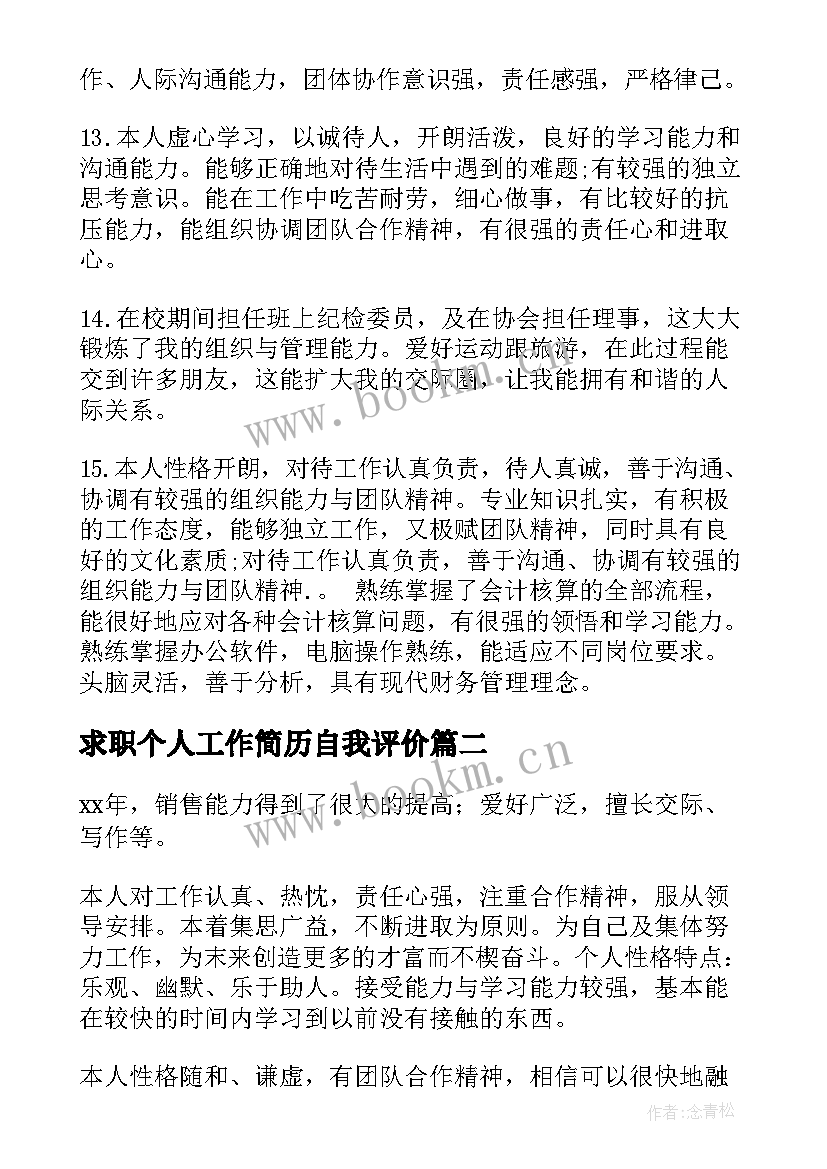 作、人际沟通能力，团体协作意识强，责任感强，严格律己。

13.本人虚心学习，以诚待人，开朗活泼，良好的学习能力和沟通能力。能够正确地对待生活中遇到的难题;有较强的独立思考意识。能在工作中吃苦耐劳，细心做事，有比较好的抗压能力，能组织协调团队合作精神，有很强的责任心和进取心。

14.在校期间担任班上纪检委员，及在协会担任理事，这大大锻炼了我的组织与管理能力。爱好运动跟旅游，在此过程能交到许多朋友，这能扩大我的交际圈，让我能拥有和谐的人际关系。

15.本人性格开朗，对待工作认真负责，待人真诚，善于沟通、协调有较强的组织能力与团队精神。专业知识扎实，有积极的工作态度，能够独立工作，又极赋团队精神，同时具有良好的文化素质;对待工作认真负责，善于沟通、协调有较强的组织能力与团队精神.。 熟练掌握了会计核算的全部流程，能很好地应对各种会计核算问题，有很强的领悟和学习能力。熟练掌握办公软件，电脑操作熟练，能适应不同岗位要求。头脑灵活，善于分析，具有现代财务管理理念。

求职个人工作简历自我评价篇二

xx年，销售能力得到了很大的提高；爱好广泛，擅长交际、写作等。

本人对工作认真、热忱，责任心强，注重合作精神，服从领导安排。本着集思广益，不断进取为原则。为自己及集体努力工作，为未来创造更多的才富而不楔奋斗。个人性格特点：乐观、幽默、乐于助人。接受能力与学习能力较强，基本能在较快的时间内学习到以前没有接触的东西。

本人性格随和、谦虚，有团队合作精神，相信可以很快地融

www.bookm.cn

www.bookm.cn

作者：念青松